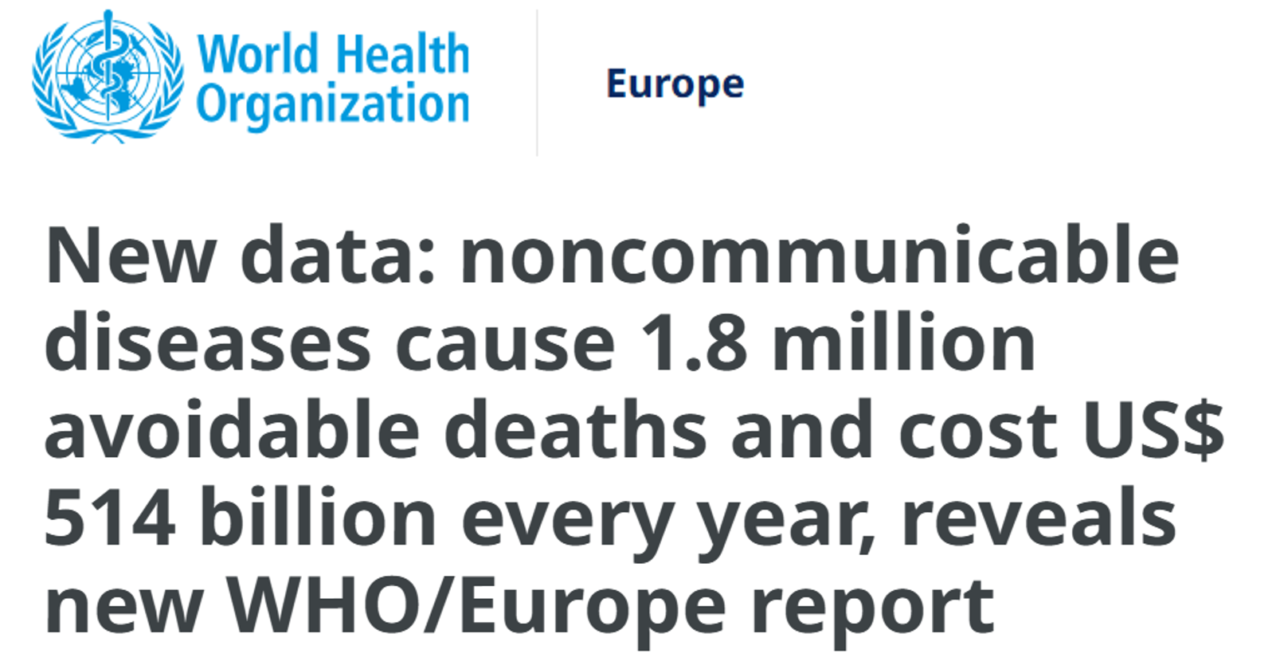 World Health Organization

Europe

New data: noncommunicable diseases cause 1.8 million avoidable deaths and cost US$ 514 billion every year, reveals new WHO/Europe report